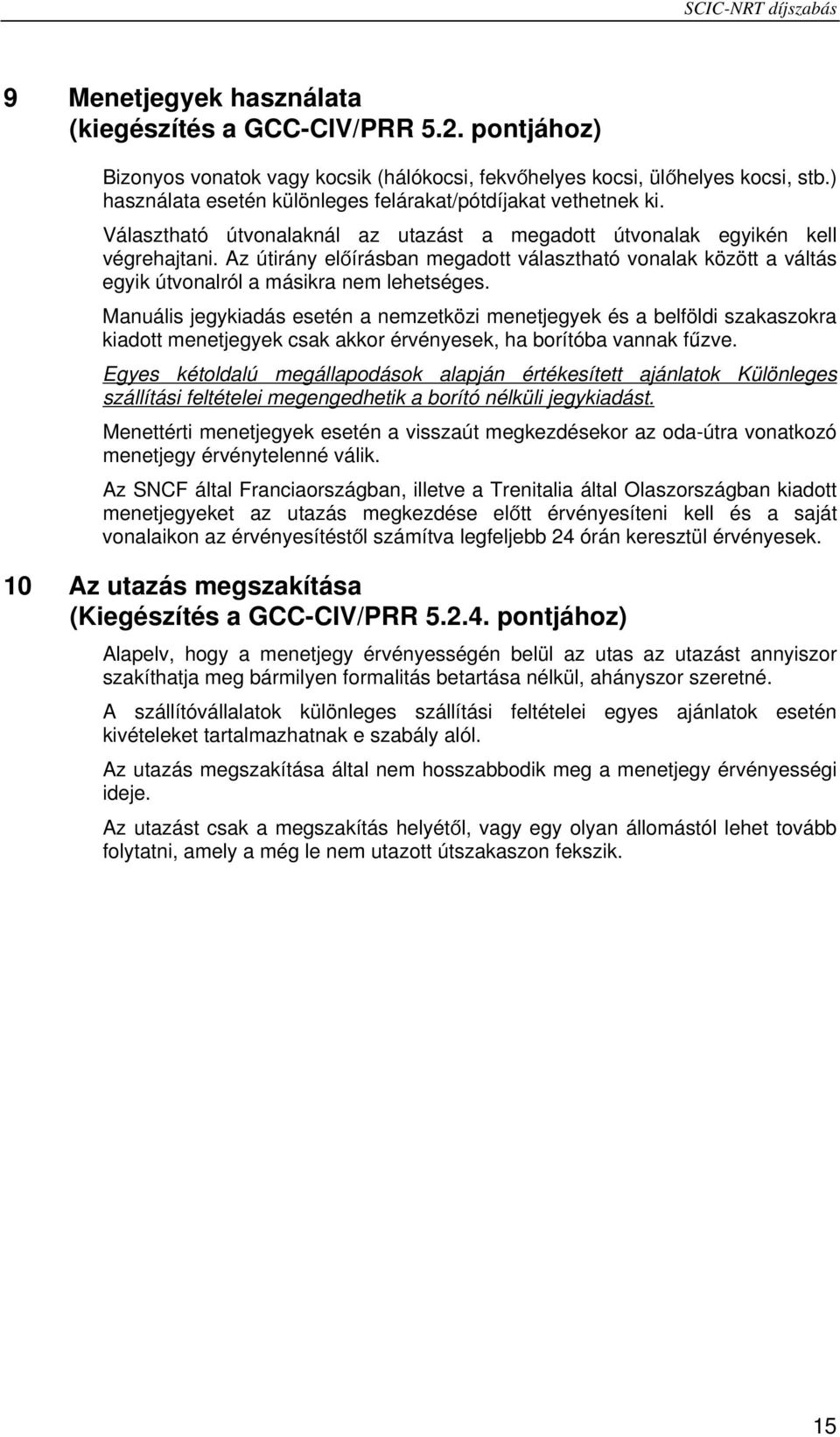 SCIC-NRT díjszabás

9 Menetjegyek használata (kiegészítés a GCC-CIV/PRR 5.2. pontjához)

Bizonyos vonatok vagy kocsik (hálókocsi, fekvőhelyes kocsi, ülőhelyes kocsi, stb.) használata esetén különleges felárakat/pótdíjakat vethetnek ki.

Választható útvonalaknál az utazást a megadott útvonalak egyikén kell végrehajtani. Az útirány előírásban megadott választható vonalak között a váltás egyik útvonalról a másikra nem lehetséges.

Manuális jegykiadás esetén a nemzetközi menetjegyek és a belföldi szakaszokra kiadott menetjegyek csak akkor érvényesek, ha borítóba vannak fűzve.

Egyes kétoldalú megállapodások alapján értékesített ajánlatok Különleges szállítási feltételei megengedhetik a borító nélküli jegykiadást.

Menettérti menetjegyek esetén a visszaút megkezdésekor az oda-útra vonatkozó menetjegy érvénytelenné válik.

Az SNCF által Franciaországban, illetve a Trenitalia által Olaszországban kiadott menetjegyeket az utazás megkezdése előtt érvényesíteni kell és a saját vonalaikon az érvényesítéstől számítva legfeljebb 24 órán keresztül érvényesek.

10 Az utazás megszakítása (Kiegészítés a GCC-CIV/PRR 5.2.4. pontjához)

Alapelv, hogy a menetjegy érvényességén belül az utas az utazást annyiszor szakíthatja meg bármilyen formalitás betartása nélkül, ahányszor szeretné.

A szállítóvállalatok különleges szállítási feltételei egyes ajánlatok esetén kivételeket tartalmazhatnak e szabály alól.

Az utazás megszakítása által nem hosszabbodik meg a menetjegy érvényességi ideje.

Az utazást csak a megszakítás helyétől, vagy egy olyan állomástól lehet tovább folytatni, amely a még le nem utazott útszakaszon fekszik.

15